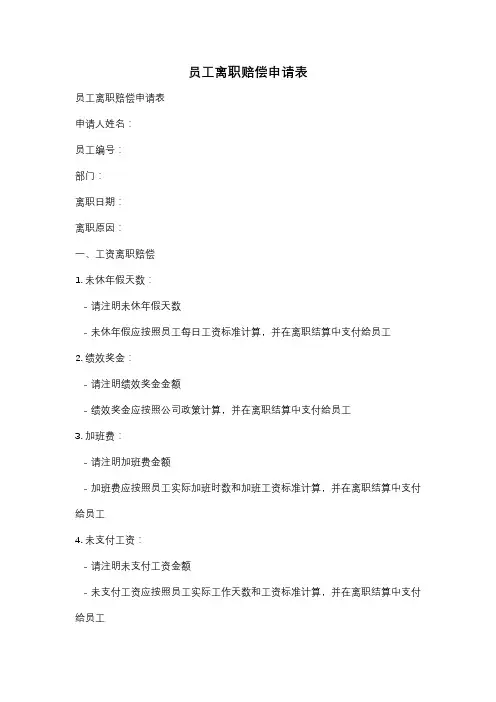 员工离职赔偿申请表

员工离职赔偿申请表

申请人姓名：

员工编号：

部门：

离职日期：

离职原因：

一、工资离职赔偿

1. 未休年假天数：

- 请注明未休年假天数

- 未休年假应按照员工每日工资标准计算，并在离职结算中支付给员工

2. 绩效奖金：

- 请注明绩效奖金金额

- 绩效奖金应按照公司政策计算，并在离职结算中支付给员工

3. 加班费：

- 请注明加班费金额

- 加班费应按照员工实际加班时数和加班工资标准计算，并在离职结算中支付给员工

4. 未支付工资：

- 请注明未支付工资金额

- 未支付工资应按照员工实际工作天数和工资标准计算，并在离职结算中支付给员工